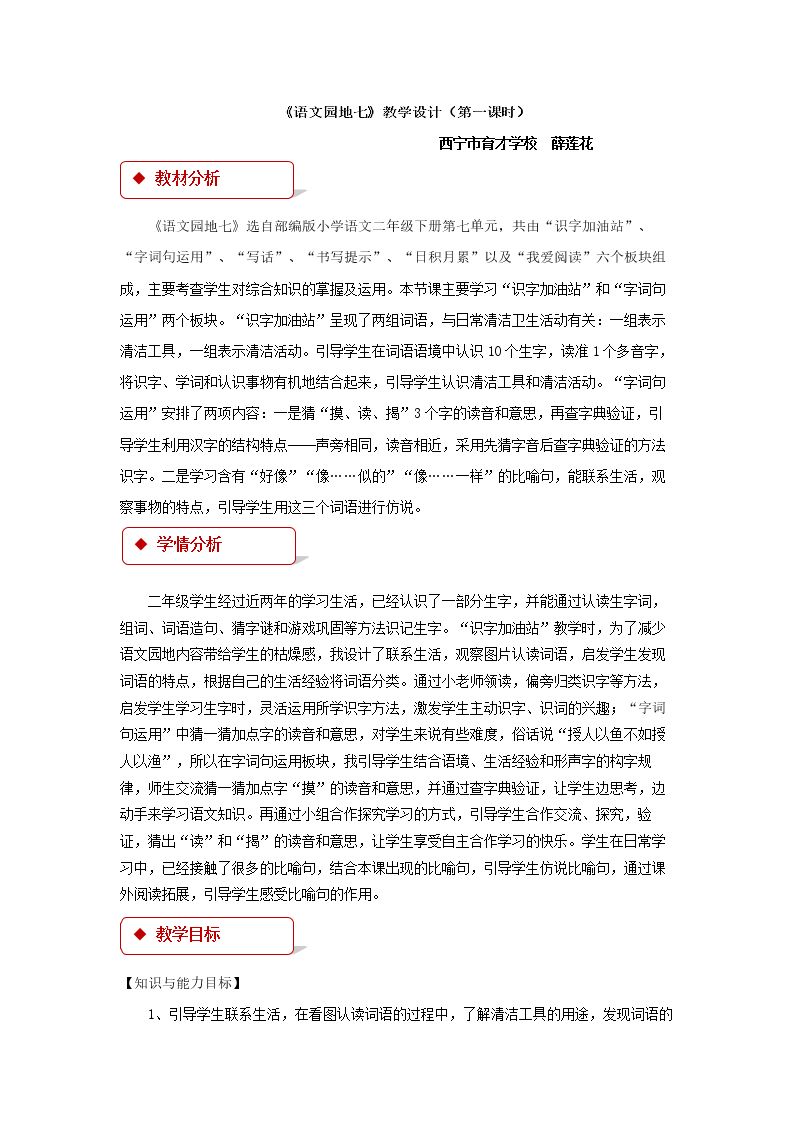 《语文园地七》教学设计（第一课时）

西宁市育才学校 薛莲花

◆ 教材分析

《语文园地七》选自部编版小学语文二年级下册第七单元，共由“识字加油站”、“字词句运用”、“写话”、“书写提示”、“日积月累”以及“我爱阅读”六个板块组成，主要考查学生对综合知识的掌握及运用。本节课主要学习“识字加油站”和“字词句运用”两个板块。“识字加油站”呈现了两组词语，与日常清洁卫生活动有关：一组表示清洁工具，一组表示清洁活动。引导学生在词语语境中认识10个生字，读准1个多音字，将识字、学词和认识事物有机地结合起来，引导学生认识清洁工具和清洁活动。“字词句运用”安排了两项内容：一是猜“摸、读、揭”3个字的读音和意思，再查字典验证，引导学生利用汉字的结构特点——声旁相同，读音相近，采用先猜字音后查字典验证的方法识字。二是学习含有“好像”“像……似的”“像……一样”的比喻句，能联系生活，观察事物的特点，引导学生用这三个词语进行仿说。

◆ 学情分析

二年级学生经过近两年的学习生活，已经认识了一部分生字，并能通过认读生字词，组词、词语造句、猜字谜和游戏巩固等方法识记生字。“识字加油站”教学时，为了减少语文园地内容带给学生的枯燥感，我设计了联系生活，观察图片认读词语，启发学生发现词语的特点，根据自己的生活经验将词语分类。通过小老师领读，偏旁归类识字等方法，启发学生学习生字时，灵活运用所学识字方法，激发学生主动识字、识词的兴趣；“字词句运用”中猜一猜加点字的读音和意思，对学生来说有些难度，俗话说“授人以鱼不如授人以渔”，所以在字词句运用板块，我引导学生结合语境、生活经验和形声字的构字规律，师生交流猜一猜加点字“摸”的读音和意思，并通过查字典验证，让学生边思考，边动手来学习语文知识。再通过小组合作探究学习的方式，引导学生合作交流、探究，验证，猜出“读”和“揭”的读音和意思，让学生享受自主合作学习的快乐。学生在日常学习中，已经接触了很多的比喻句，结合本课出现的比喻句，引导学生仿说比喻句，通过课外阅读拓展，引导学生感受比喻句的作用。

◆ 教学目标

【知识与能力目标】

1、引导学生联系生活，在看图认读词语的过程中，了解清洁工具的用途，发现词语的